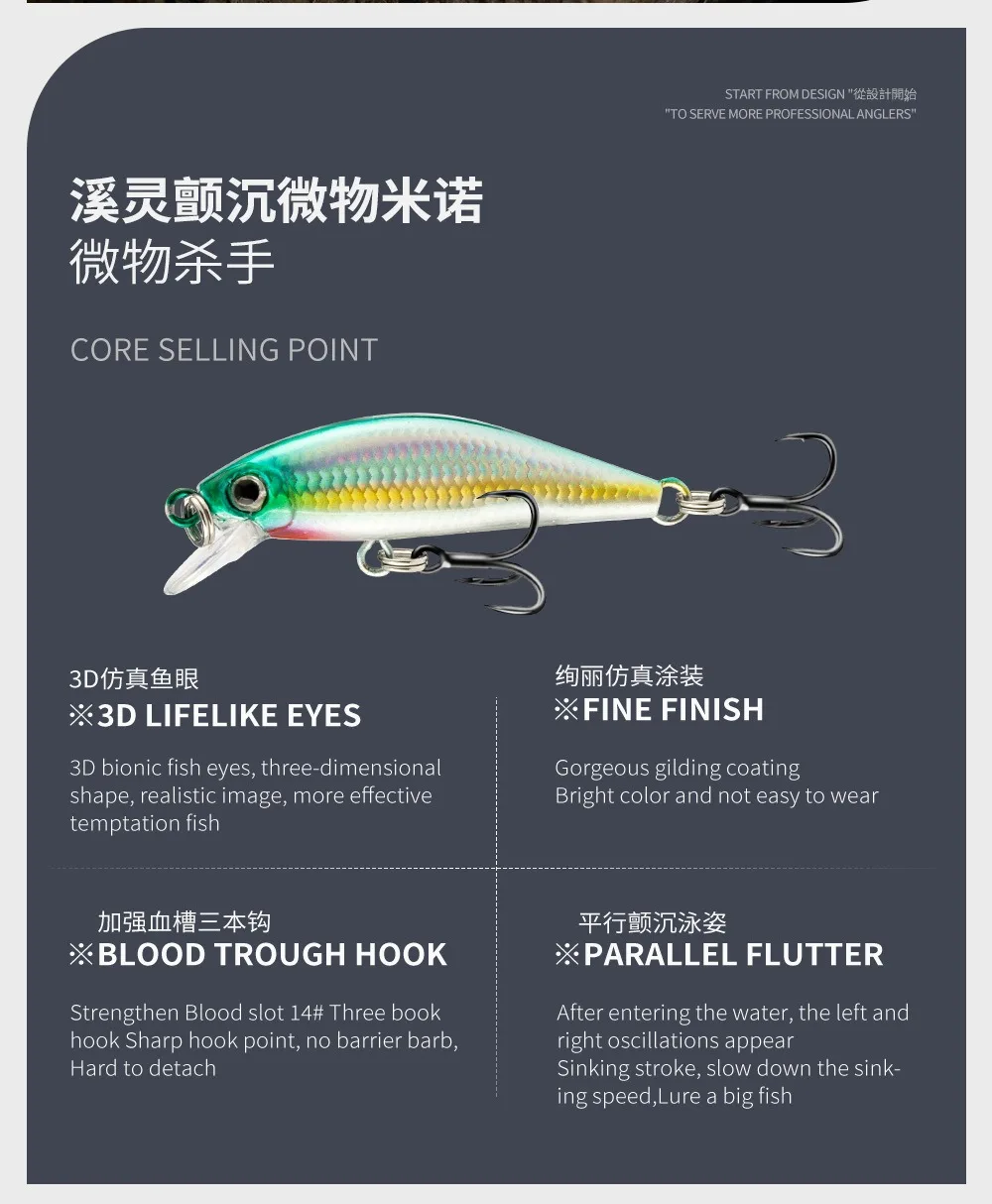 START FROM DESIGN "從設計開始
"TO SERVE MORE PROFESSIONAL ANGLERS"

溪灵颤沉微物米诺
微物杀手

CORE SELLING POINT

3D仿真鱼眼
※3D LIFELIKE EYES

3D bionic fish eyes, three-dimensional shape, realistic image, more effective temptation fish

绚丽仿真涂装
※FINE FINISH

Gorgeous gilding coating
Bright color and not easy to wear

加强血槽三本钩
※BLOOD TROUGH HOOK

Strengthen Blood slot 14# Three book hook Sharp hook point, no barrier barb, Hard to detach

平行颤沉泳姿
※PARALLEL FLUTTER

After entering the water, the left and right oscillations appear
Sinking stroke, slow down the sinking speed,Lure a big fish